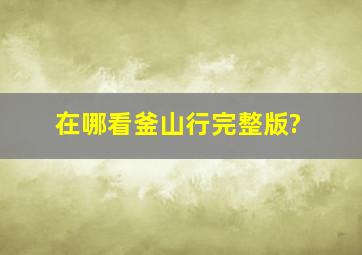 在哪看釜山行完整版?